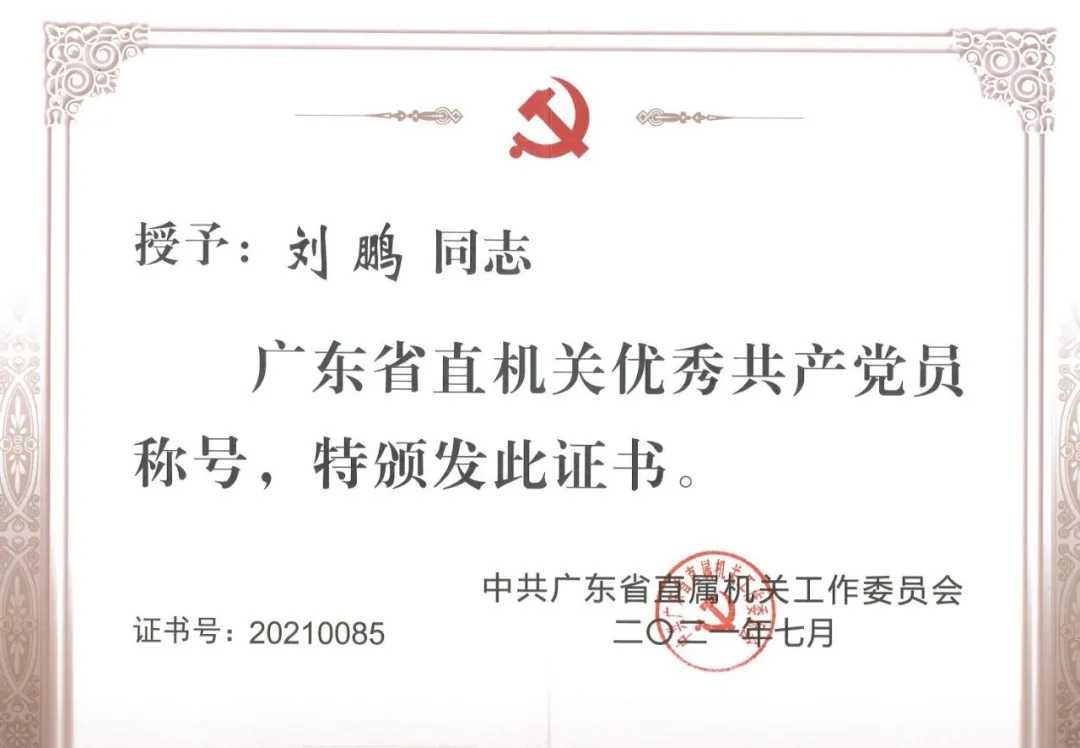 授予：刘鹏 同志

广东省直机关优秀共产党员称号，特颁发此证书。

中共广东省直属机关工作委员会
二〇二一年七月

证书号：20210085